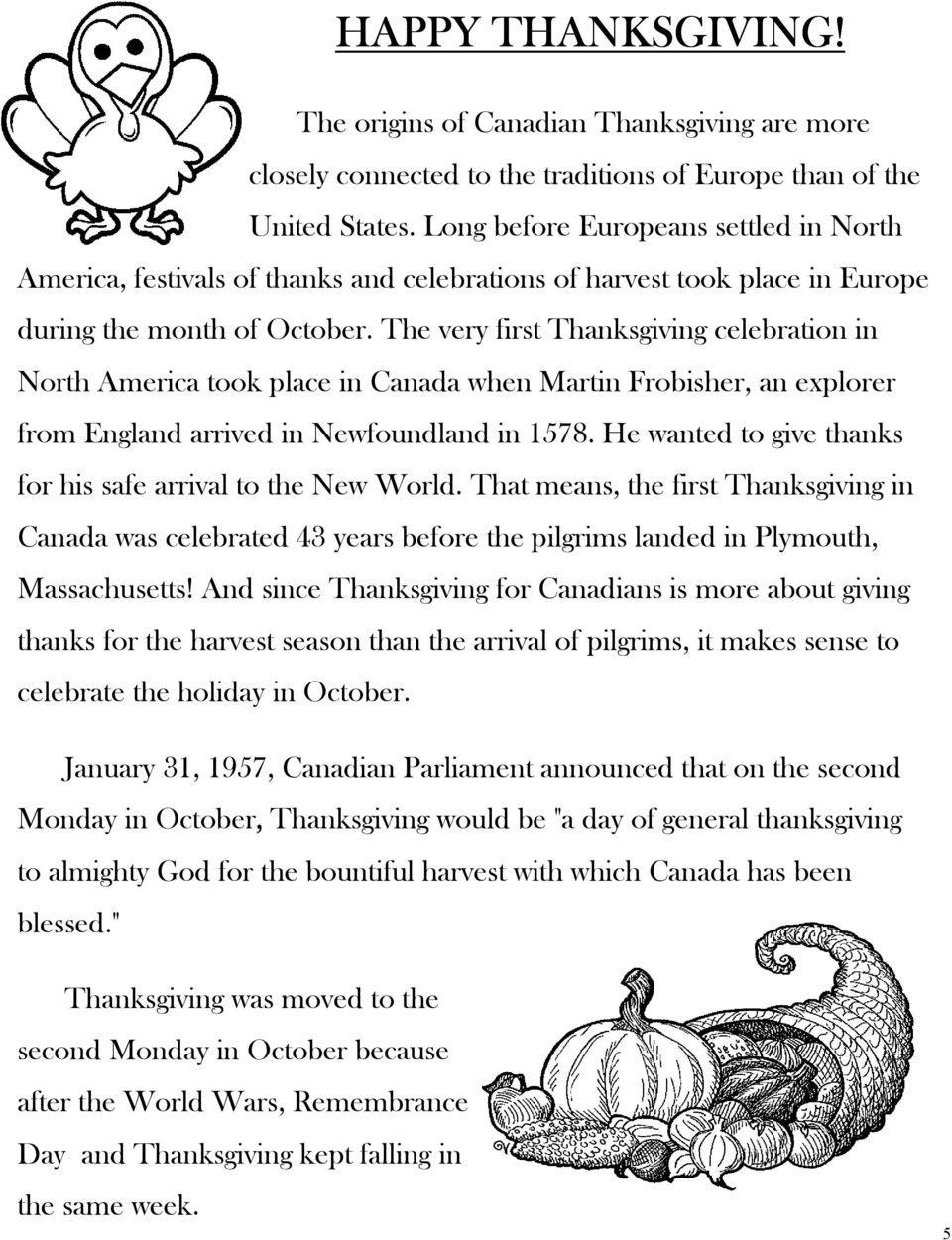 HAPPY THANKSGIVING!

The origins of Canadian Thanksgiving are more closely connected to the traditions of Europe than of the United States. Long before Europeans settled in North America, festivals of thanks and celebrations of harvest took place in Europe during the month of October. The very first Thanksgiving celebration in North America took place in Canada when Martin Frobisher, an explorer from England arrived in Newfoundland in 1578. He wanted to give thanks for his safe arrival to the New World. That means, the first Thanksgiving in Canada was celebrated 43 years before the pilgrims landed in Plymouth, Massachusetts! And since Thanksgiving for Canadians is more about giving thanks for the harvest season than the arrival of pilgrims, it makes sense to celebrate the holiday in October.

January 31, 1957, Canadian Parliament announced that on the second Monday in October, Thanksgiving would be "a day of general thanksgiving to almighty God for the bountiful harvest with which Canada has been blessed."

Thanksgiving was moved to the second Monday in October because after the World Wars, Remembrance Day and Thanksgiving kept falling in the same week.

5